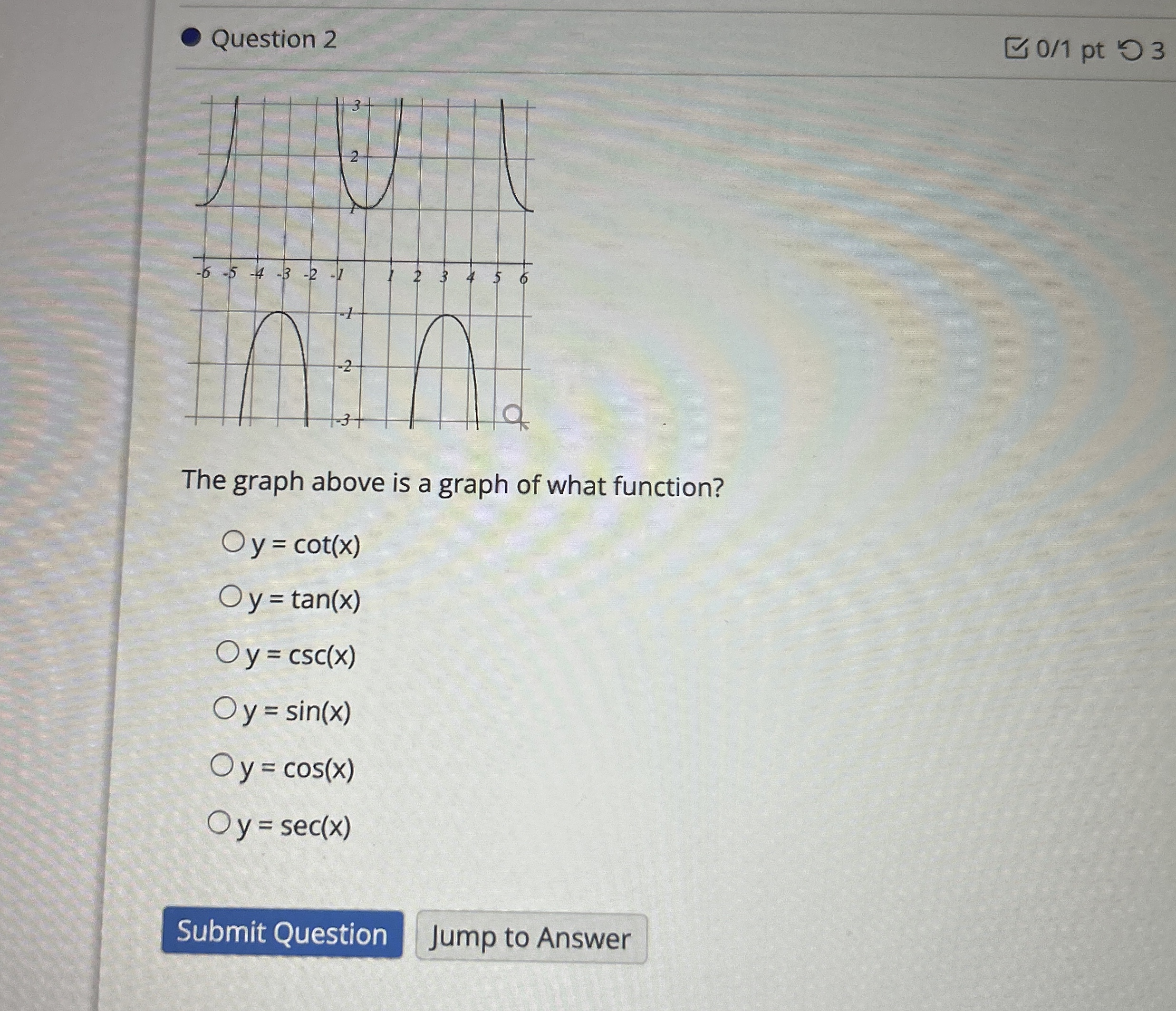 • Question 2

0/1 pt 3

3
2
1
-6 -5 -4 -3 -2 -1 1 2 3 4 5 6
-1
-2
-3

The graph above is a graph of what function?

○ y = cot(x)

○ y = tan(x)

○ y = csc(x)

○ y = sin(x)

○ y = cos(x)

○ y = sec(x)

Submit Question

Jump to Answer